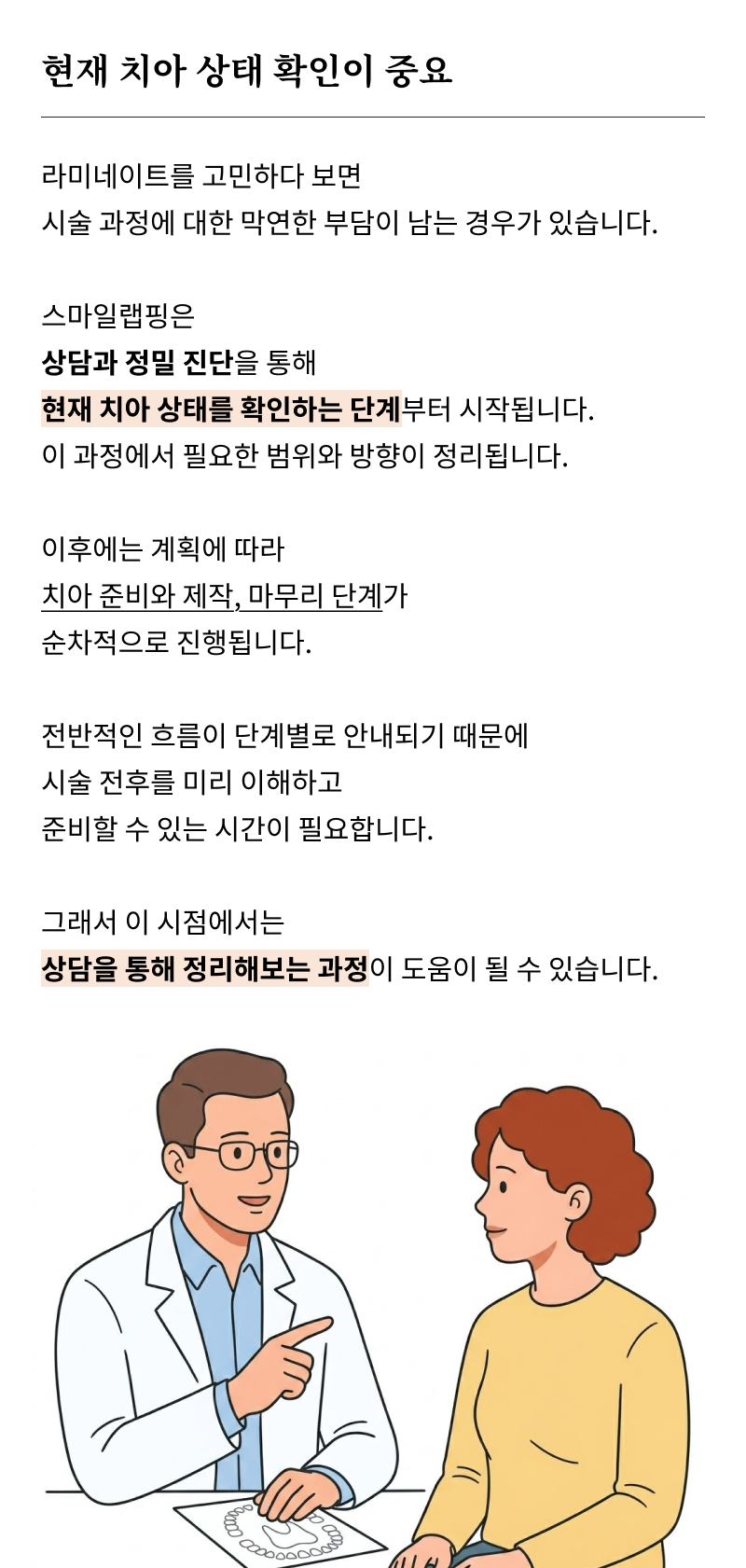 현재 치아 상태 확인이 중요

라미네이트를 고민하다 보면
시술 과정에 대한 막연한 부담이 남는 경우가 있습니다.

스마일랩핑은
상담과 정밀 진단을 통해
현재 치아 상태를 확인하는 단계부터 시작됩니다.
이 과정에서 필요한 범위와 방향이 정리됩니다.

이후에는 계획에 따라
치아 준비와 제작, 마무리 단계가
순차적으로 진행됩니다.

전반적인 흐름이 단계별로 안내되기 때문에
시술 전후를 미리 이해하고
준비할 수 있는 시간이 필요합니다.

그래서 이 시점에서는
상담을 통해 정리해보는 과정이 도움이 될 수 있습니다.